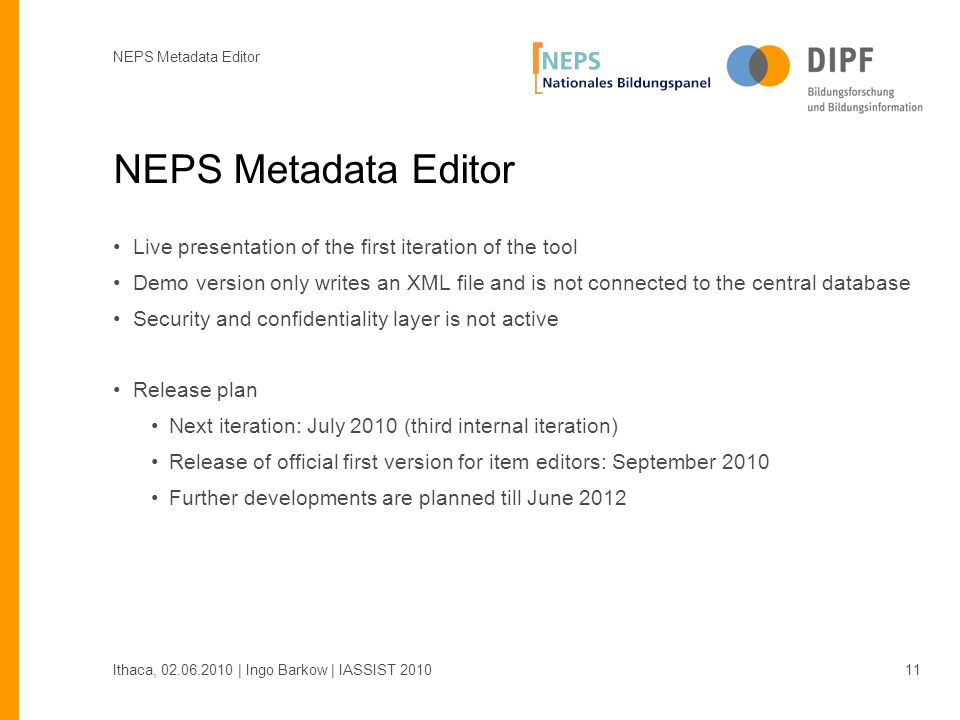 NEPS Metadata Editor

NEPS
Nationales Bildungspanel

DIPF
Bildungsforschung
und Bildungsinformation

NEPS Metadata Editor

• Live presentation of the first iteration of the tool
• Demo version only writes an XML file and is not connected to the central database
• Security and confidentiality layer is not active

• Release plan
  • Next iteration: July 2010 (third internal iteration)
  • Release of official first version for item editors: September 2010
  • Further developments are planned till June 2012

Ithaca, 02.06.2010 | Ingo Barkow | IASSIST 2010

11